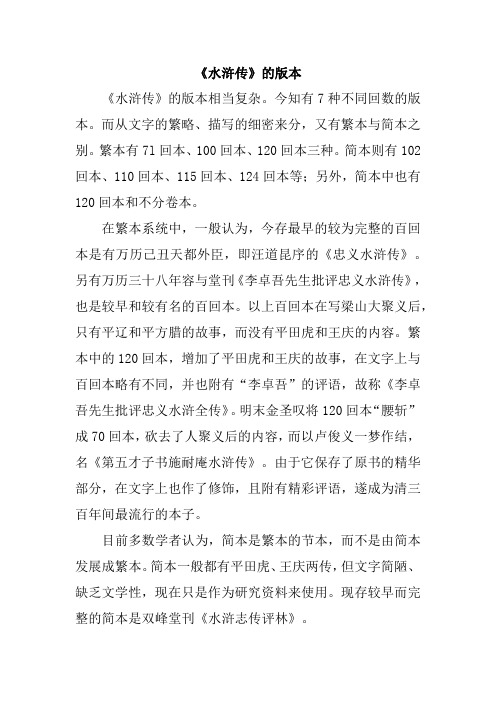 《水浒传》的版本

《水浒传》的版本相当复杂。今知有 7 种不同回数的版本。而从文字的繁略、描写的细密来分，又有繁本与简本之别。繁本有 71 回本、100 回本、120 回本三种。简本则有 102 回本、110 回本、115 回本、124 回本等；另外，简本中也有 120 回本和不分卷本。

在繁本系统中，一般认为，今存最早的较为完整的百回本是有万历己丑天都外臣，即汪道昆序的《忠义水浒传》。另有万历三十八年容与堂刊《李卓吾先生批评忠义水浒传》，也是较早和较有名的百回本。以上百回本在写梁山大聚义后，只有平辽和平方腊的故事，而没有平田虎和王庆的内容。繁本中的 120 回本，增加了平田虎和王庆的故事，在文字上与百回本略有不同，并也附有“李卓吾”的评语，故称《李卓吾先生批评忠义水浒全传》。明末金圣叹将 120 回本“腰斩”成 70 回本，砍去了人聚义后的内容，而以卢俊义一梦作结，名《第五才子书施耐庵水浒传》。由于它保存了原书的精华部分，在文字上也作了修饰，且附有精彩评语，遂成为清三百年间最流行的本子。

目前多数学者认为，简本是繁本的节本，而不是由简本发展成繁本。简本一般都有平田虎、王庆两传，但文字简陋、缺乏文学性，现在只是作为研究资料来使用。现存较早而完整的简本是双峰堂刊《水浒志传评林》。